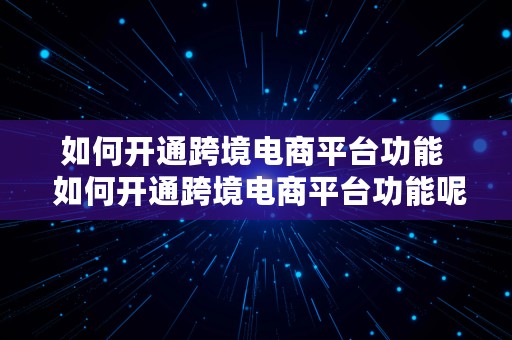 如何开通跨境电商平台功能
如何开通跨境电商平台功能呢